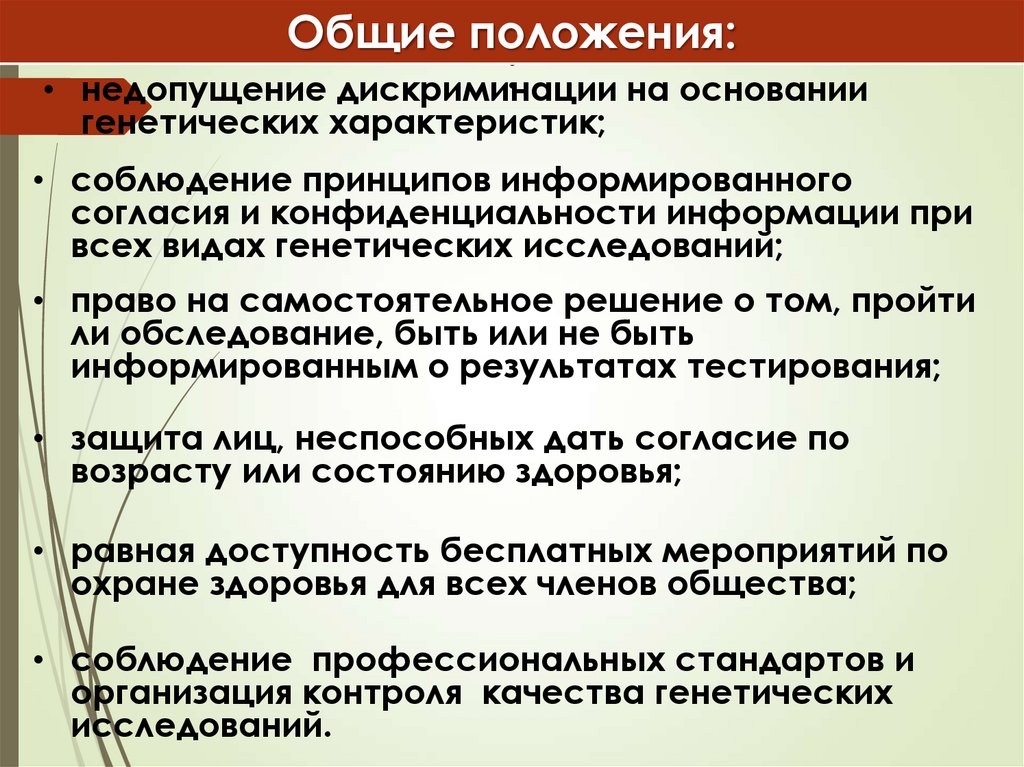 Общие положения:

• недопущение дискриминации на основании генетических характеристик;

• соблюдение принципов информированного согласия и конфиденциальности информации при всех видах генетических исследований;

• право на самостоятельное решение о том, пройти ли обследование, быть или не быть информированным о результатах тестирования;

• защита лиц, неспособных дать согласие по возрасту или состоянию здоровья;

• равная доступность бесплатных мероприятий по охране здоровья для всех членов общества;

• соблюдение профессиональных стандартов и организация контроля качества генетических исследований.